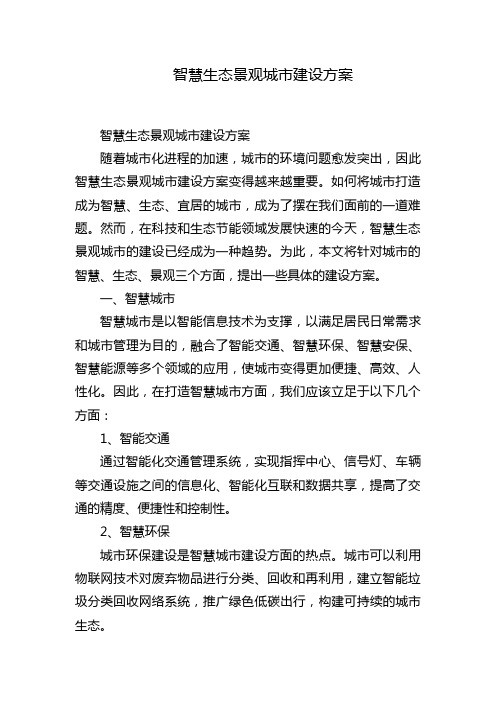 智慧生态景观城市建设方案

智慧生态景观城市建设方案

随着城市化进程的加速，城市的环境问题愈发突出，因此智慧生态景观城市建设方案变得越来越重要。如何将城市打造成为智慧、生态、宜居的城市，成为了摆在我们面前的一道难题。然而，在科技和生态节能领域发展快速的今天，智慧生态景观城市的建设已经成为一种趋势。为此，本文将针对城市的智慧、生态、景观三个方面，提出一些具体的建设方案。

一、智慧城市

智慧城市是以智能信息技术为支撑，以满足居民日常需求和城市管理为目的，融合了智能交通、智慧环保、智慧安保、智慧能源等多个领域的应用，使城市变得更加便捷、高效、人性化。因此，在打造智慧城市方面，我们应该立足于以下几个方面：

1、智能交通

通过智能化交通管理系统，实现指挥中心、信号灯、车辆等交通设施之间的信息化、智能化互联和数据共享，提高了交通的精度、便捷性和控制性。

2、智慧环保

城市环保建设是智慧城市建设方面的热点。城市可以利用物联网技术对废弃物品进行分类、回收和再利用，建立智能垃圾分类回收网络系统，推广绿色低碳出行，构建可持续的城市生态。